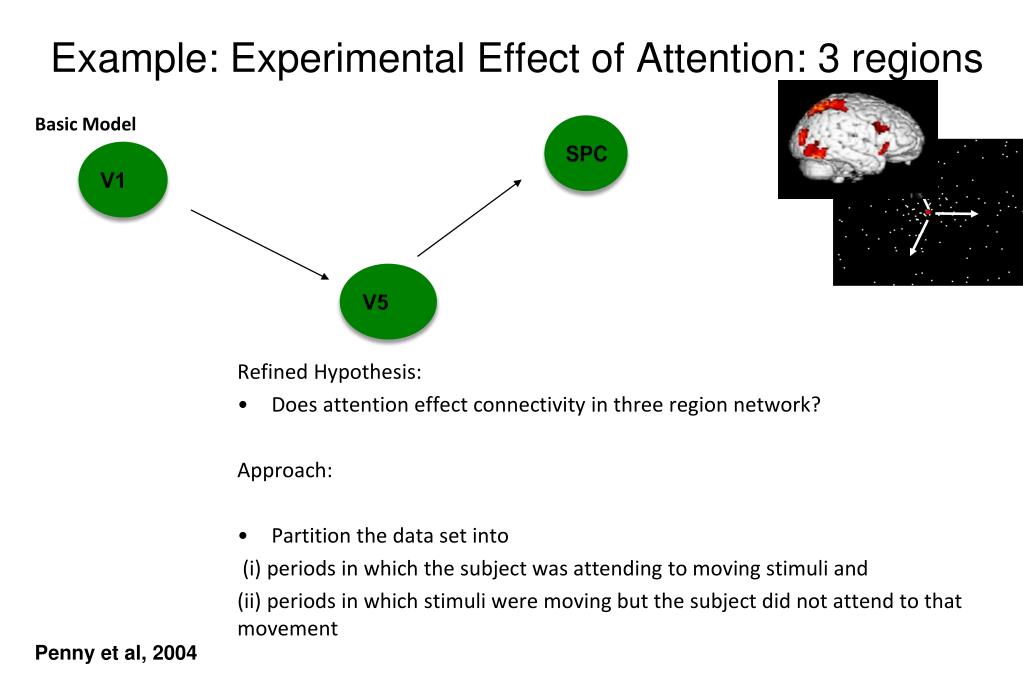 Example: Experimental Effect of Attention: 3 regions

Basic Model

V1

SPC

V5

Refined Hypothesis:
• Does attention effect connectivity in three region network?

Approach:

• Partition the data set into
(i) periods in which the subject was attending to moving stimuli and
(ii) periods in which stimuli were moving but the subject did not attend to that movement

Penny et al, 2004